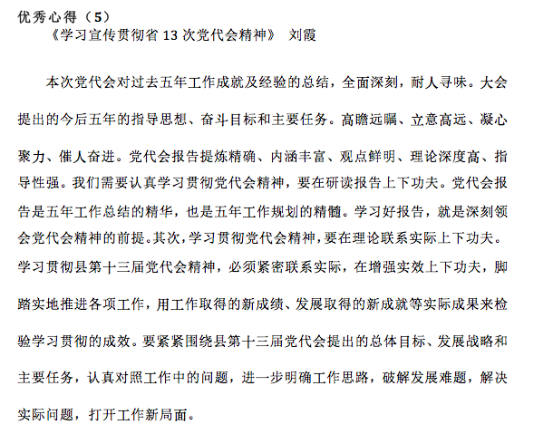 优秀心得（5）

《学习宣传贯彻省 13 次党代会精神》 刘霞

本次党代会对过去五年工作成就及经验的总结，全面深刻，耐人寻味。大会提出的今后五年的指导思想、奋斗目标和主要任务。高瞻远瞩、立意高远、凝心聚力、催人奋进。党代会报告提炼精确、内涵丰富、观点鲜明、理论深度高、指导性强。我们需要认真学习贯彻党代会精神，要在研读报告上下功夫。党代会报告是五年工作总结的精华，也是五年工作规划的精髓。学习好报告，就是深刻领会党代会精神的前提。其次，学习贯彻党代会精神，要在理论联系实际上下功夫。学习贯彻县第十三届党代会精神，必须紧密联系实际，在增强实效上下功夫，脚踏实地推进各项工作，用工作取得的新成绩、发展取得的新成就等实际成果来检验学习贯彻的成效。要紧紧围绕县第十三届党代会提出的总体目标、发展战略和主要任务，认真对照工作中的问题，进一步明确工作思路，破解发展难题，解决实际问题，打开工作新局面。